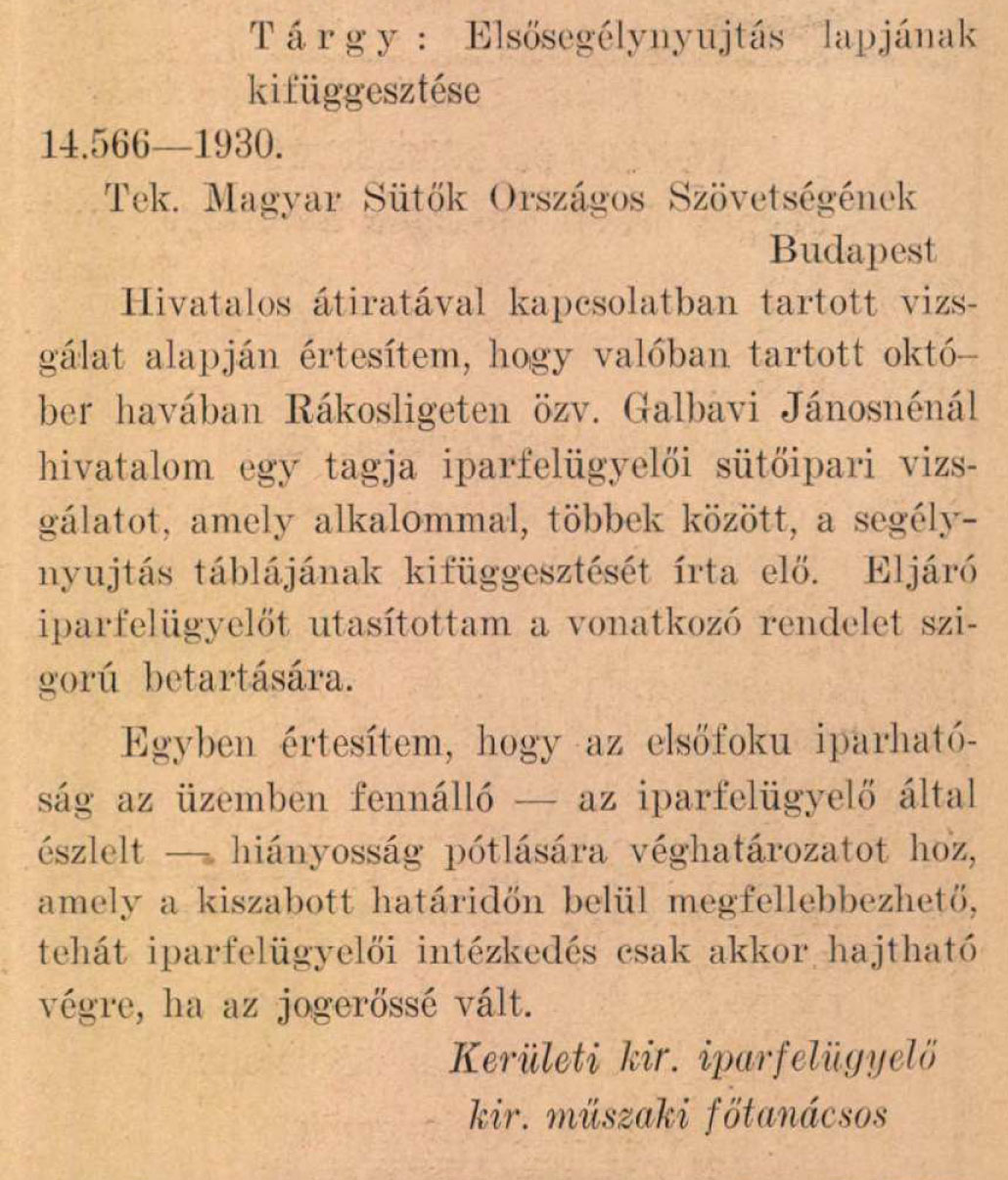 Tárgy: Elsősegélynyujtás lapjának kifüggesztése

14.566—1930.

Tek. Magyar Sütők Országos Szövetségének Budapest

Hivatalos átiratával kapcsolatban tartott vizsgálat alapján értesítem, hogy valóban tartott október havában Rákosligeten özv. Galbavi Jánosnénál hivatalom egy tagja iparfelügyelői sütőipari vizsgálatot, amely alkalommal, többek között, a segélynyujtás táblájának kifüggesztését írta elő. Eljáró iparfelügyelőt utasítottam a vonatkozó rendelet szigorú betartására.

Egyben értesítem, hogy az elsőfoku iparhatóság az üzemben fennálló — az iparfelügyelő által észlelt — hiányosság pótlására véghatározatot hoz, amely a kiszabott határidőn belül megfellebbezhető, tehát iparfelügyelői intézkedés csak akkor hajtható végre, ha az jogerőssé vált.

Kerületi kir. iparfelügyelő
kir. műszaki főtanácsos